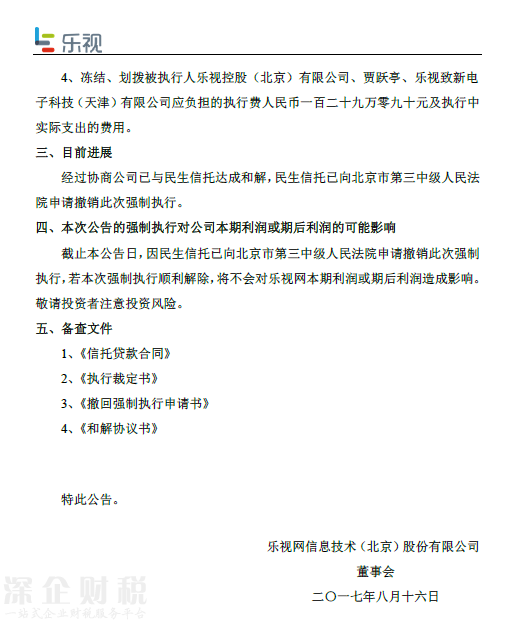 乐视

4、冻结、划拨被执行人乐视控股（北京）有限公司、贾跃亭、乐视致新电子科技（天津）有限公司应负担的执行费人民币一百二十九万零九十元及执行中实际支出的费用。

三、目前进展

经过协商公司已与民生信托达成和解，民生信托已向北京市第三中级人民法院申请撤销此次强制执行。

四、本次公告的强制执行对公司本期利润或期后利润的可能影响

截止本公告日，因民生信托已向北京市第三中级人民法院申请撤销此次强制执行，若本次强制执行顺利解除，将不会对乐视网本期利润或期后利润造成影响。敬请投资者注意投资风险。

五、备查文件

1、《信托贷款合同》

2、《执行裁定书》

3、《撤回强制执行申请书》

4、《和解协议书》

特此公告。

乐视网信息技术（北京）股份有限公司

董事会

二〇一七年八月十六日

深企财税
一站式企业财税服务平台